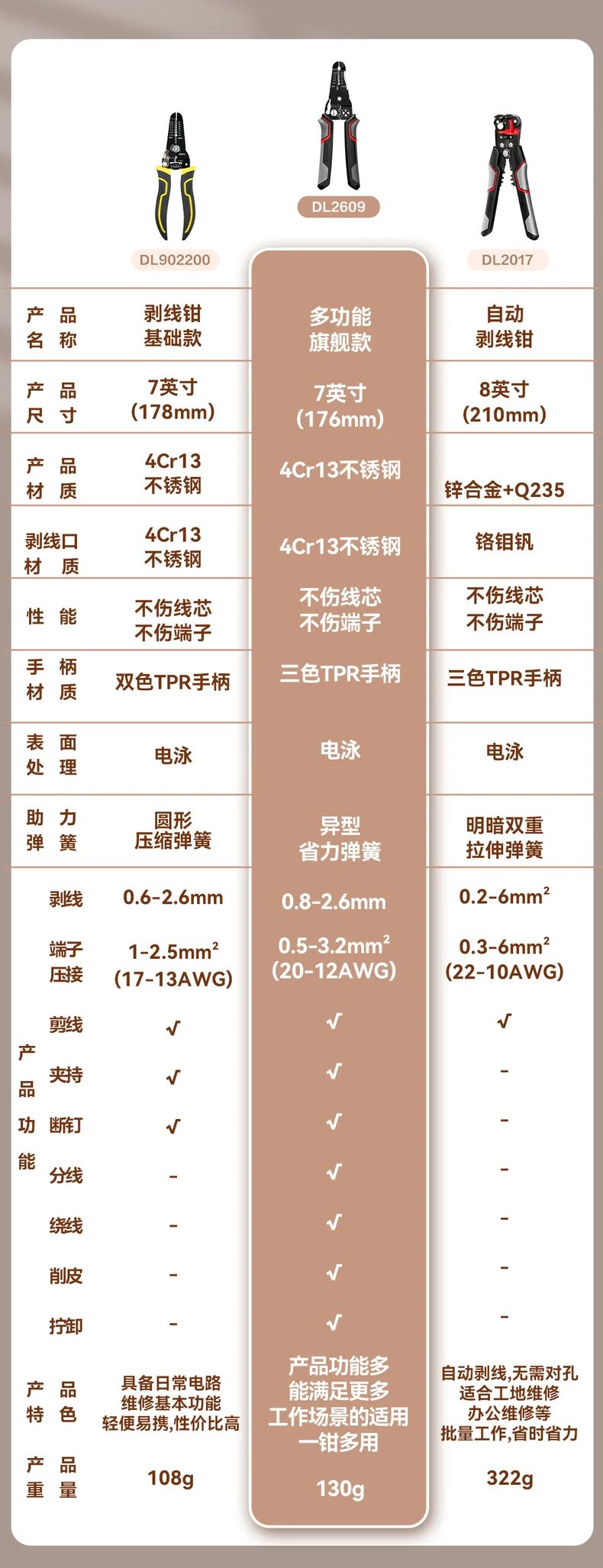 | | DL902200 | DL2609 | DL2017 |
|---|---|---|---|
| 产品名称 | 剥线钳 基础款 | 多功能 旗舰款 | 自动 剥线钳 |
| 产品尺寸 | 7英寸 (178mm) | 7英寸 (176mm) | 8英寸 (210mm) |
| 产品材质 | 4Cr13 不锈钢 | 4Cr13不锈钢 | 锌合金+Q235 |
| 剥线口材质 | 4Cr13 不锈钢 | 4Cr13不锈钢 | 铬钼钒 |
| 性能 | 不伤线芯 不伤端子 | 不伤线芯 不伤端子 | 不伤线芯 不伤端子 |
| 手柄材质 | 双色TPR手柄 | 三色TPR手柄 | 三色TPR手柄 |
| 表面处理 | 电泳 | 电泳 | 电泳 |
| 助力弹簧 | 圆形 压缩弹簧 | 异型 省力弹簧 | 明暗双重 拉伸弹簧 |
| 产品功能 剥线 | 0.6-2.6mm | 0.8-2.6mm | 0.2-6mm$^2$ |
| 端子压接 | 1-2.5mm$^2$ (17-13AWG) | 0.5-3.2mm$^2$ (20-12AWG) | 0.3-6mm$^2$ (22-10AWG) |
| 剪线 | √ | √ | √ |
| 夹持 | √ | √ | - |
| 断钉 | √ | √ | - |
| 分线 | - | √ | - |
| 绕线 | - | √ | - |
| 削皮 | - | √ | - |
| 拧卸 | - | √ | - |
| 产品特色 | 具备日常电路 维修基本功能 轻便易携,性价比高 | 产品功能多 能满足更多 工作场景的适用 一钳多用 | 自动剥线,无需对孔 适合工地维修 办公维修等 批量工作,省时省力 |
| 产品重量 | 108g | 130g | 322g |